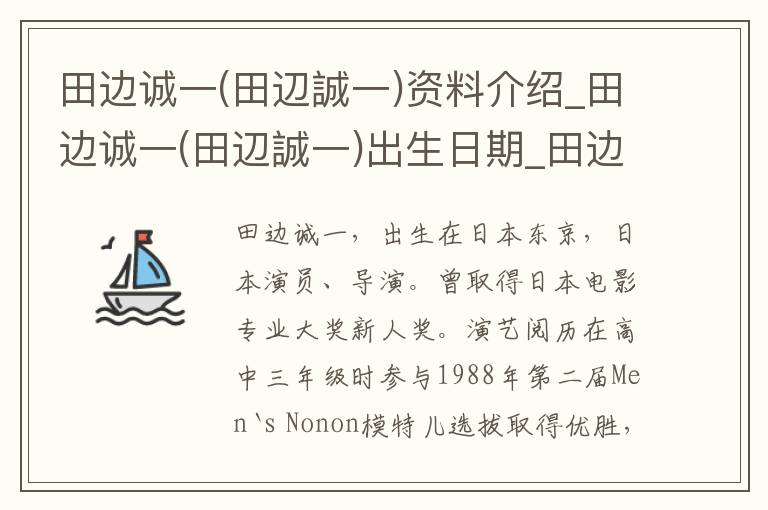 田边诚一(田辺誠一)资料介绍_田边诚一(田辺誠一)出生日期_田边

田边诚一，出生在日本东京，日本演员、导演。曾取得日本电影专业大奖新人奖。演艺阅历在高中三年级时参与1988年第二届Men`s Nonon模特儿选拔取得优胜，